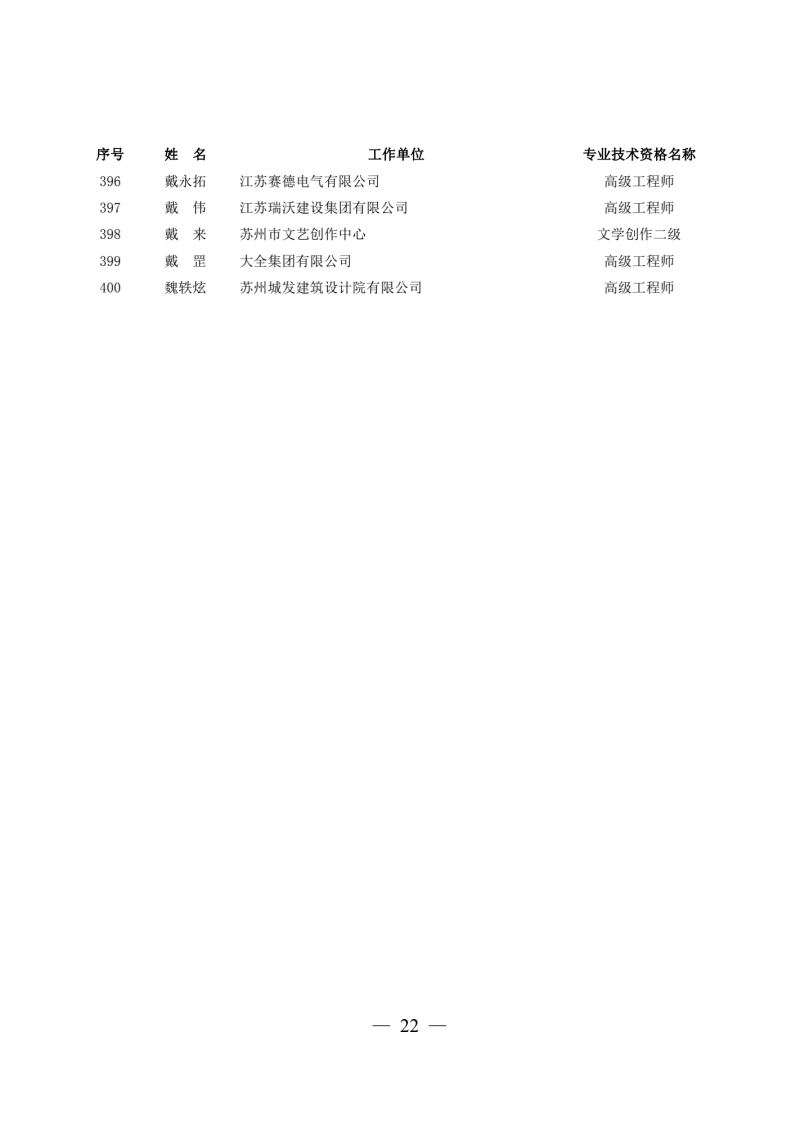 | 序号 | 姓 名 | 工作单位 | 专业技术资格名称 |
|---|---|---|---|
| 396 | 戴永拓 | 江苏赛德电气有限公司 | 高级工程师 |
| 397 | 戴 伟 | 江苏瑞沃建设集团有限公司 | 高级工程师 |
| 398 | 戴 来 | 苏州市文艺创作中心 | 文学创作二级 |
| 399 | 戴 罡 | 大全集团有限公司 | 高级工程师 |
| 400 | 魏轶炫 | 苏州城发建筑设计院有限公司 | 高级工程师 |

— 22 —